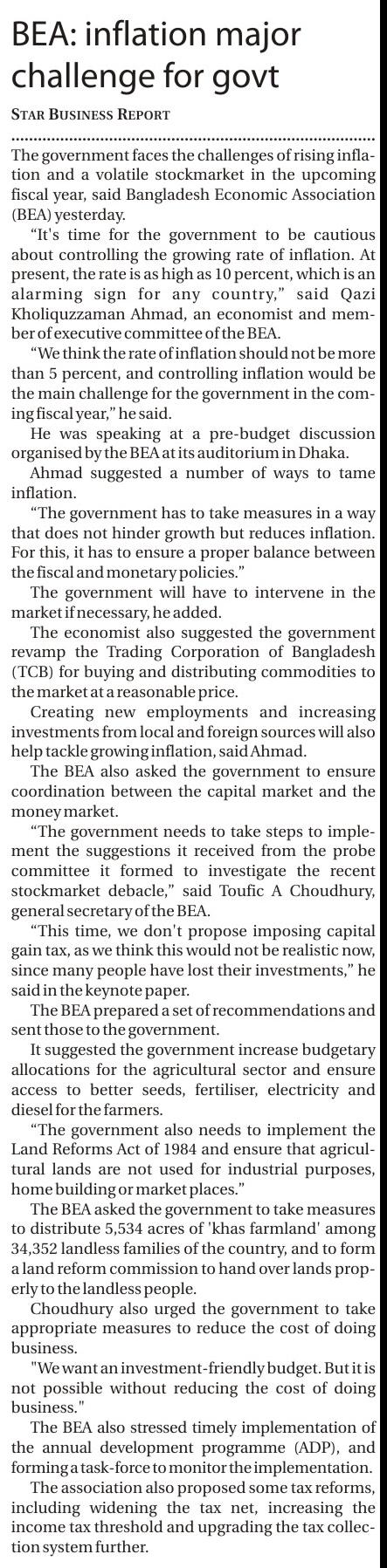 BEA: inflation major challenge for govt

STAR BUSINESS REPORT

The government faces the challenges of rising inflation and a volatile stockmarket in the upcoming fiscal year, said Bangladesh Economic Association (BEA) yesterday.

"It's time for the government to be cautious about controlling the growing rate of inflation. At present, the rate is as high as 10 percent, which is an alarming sign for any country," said Qazi Kholiquzzaman Ahmad, an economist and member of executive committee of the BEA.

"We think the rate of inflation should not be more than 5 percent, and controlling inflation would be the main challenge for the government in the coming fiscal year," he said.

He was speaking at a pre-budget discussion organised by the BEA at its auditorium in Dhaka.

Ahmad suggested a number of ways to tame inflation.

"The government has to take measures in a way that does not hinder growth but reduces inflation. For this, it has to ensure a proper balance between the fiscal and monetary policies."

The government will have to intervene in the market if necessary, he added.

The economist also suggested the government revamp the Trading Corporation of Bangladesh (TCB) for buying and distributing commodities to the market at a reasonable price.

Creating new employments and increasing investments from local and foreign sources will also help tackle growing inflation, said Ahmad.

The BEA also asked the government to ensure coordination between the capital market and the money market.

"The government needs to take steps to implement the suggestions it received from the probe committee it formed to investigate the recent stockmarket debacle," said Toufic A Choudhury, general secretary of the BEA.

"This time, we don't propose imposing capital gain tax, as we think this would not be realistic now, since many people have lost their investments," he said in the keynote paper.

The BEA prepared a set of recommendations and sent those to the government.

It suggested the government increase budgetary allocations for the agricultural sector and ensure access to better seeds, fertiliser, electricity and diesel for the farmers.

"The government also needs to implement the Land Reforms Act of 1984 and ensure that agricultural lands are not used for industrial purposes, home building or market places."

The BEA asked the government to take measures to distribute 5,534 acres of 'khas farmland' among 34,352 landless families of the country, and to form a land reform commission to hand over lands properly to the landless people.

Choudhury also urged the government to take appropriate measures to reduce the cost of doing business.

"We want an investment-friendly budget. But it is not possible without reducing the cost of doing business."

The BEA also stressed timely implementation of the annual development programme (ADP), and forming a task-force to monitor the implementation.

The association also proposed some tax reforms, including widening the tax net, increasing the income tax threshold and upgrading the tax collection system further.